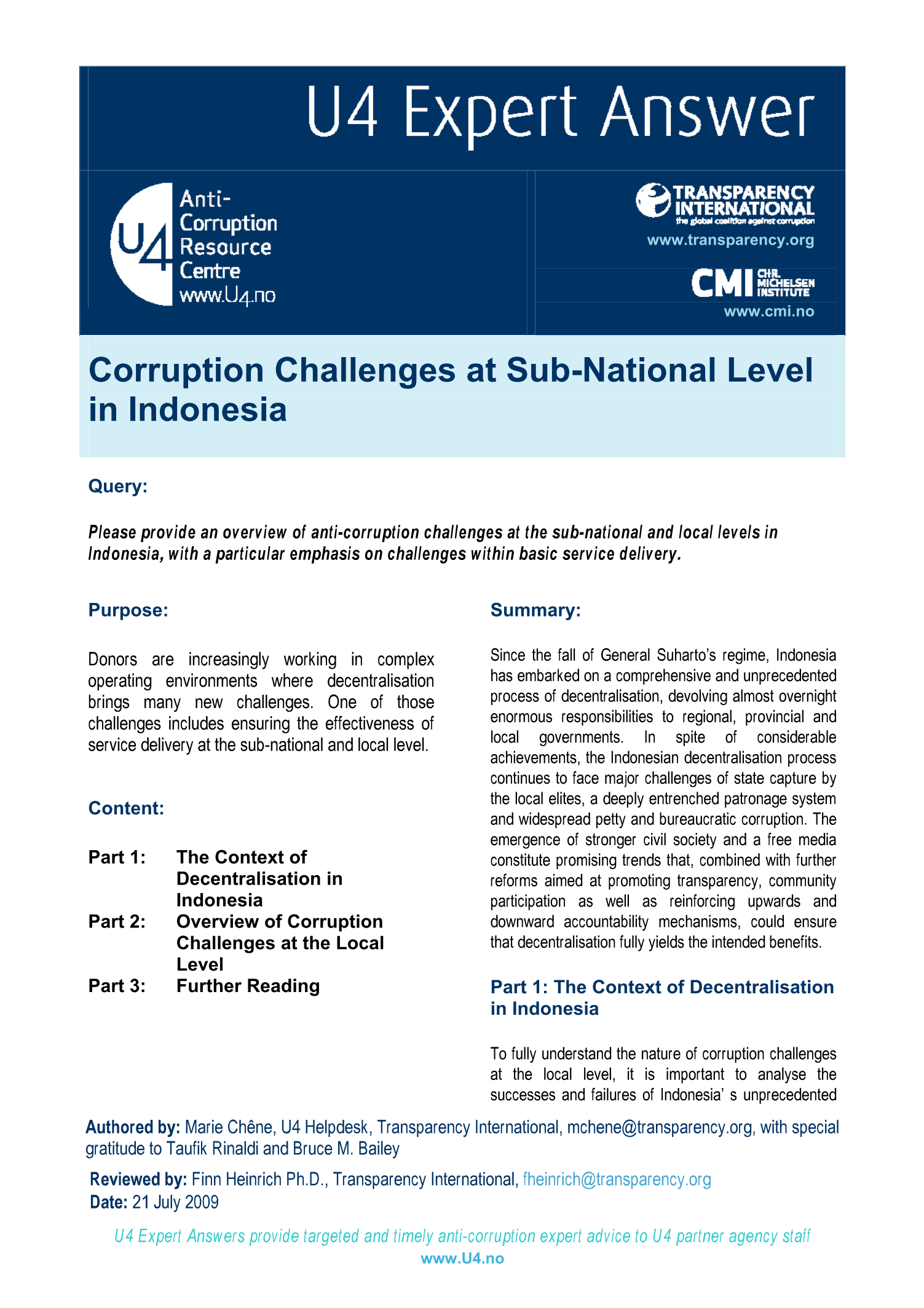 U4 Expert Answer

U4 Anti-Corruption Resource Centre www.U4.no

TRANSPARENCY INTERNATIONAL
the global coalition against corruption
www.transparency.org

CMI CHR. MICHELSEN INSTITUTE
www.cmi.no

Corruption Challenges at Sub-National Level in Indonesia

Query:

Please provide an overview of anti-corruption challenges at the sub-national and local levels in Indonesia, with a particular emphasis on challenges within basic service delivery.

Purpose:

Donors are increasingly working in complex operating environments where decentralisation brings many new challenges. One of those challenges includes ensuring the effectiveness of service delivery at the sub-national and local level.

Content:

Part 1: The Context of Decentralisation in Indonesia
Part 2: Overview of Corruption Challenges at the Local Level
Part 3: Further Reading

Summary:

Since the fall of General Suharto's regime, Indonesia has embarked on a comprehensive and unprecedented process of decentralisation, devolving almost overnight enormous responsibilities to regional, provincial and local governments. In spite of considerable achievements, the Indonesian decentralisation process continues to face major challenges of state capture by the local elites, a deeply entrenched patronage system and widespread petty and bureaucratic corruption. The emergence of stronger civil society and a free media constitute promising trends that, combined with further reforms aimed at promoting transparency, community participation as well as reinforcing upwards and downward accountability mechanisms, could ensure that decentralisation fully yields the intended benefits.

Part 1: The Context of Decentralisation in Indonesia

To fully understand the nature of corruption challenges at the local level, it is important to analyse the successes and failures of Indonesia' s unprecedented

Authored by: Marie Chêne, U4 Helpdesk, Transparency International, mchene@transparency.org, with special gratitude to Taufik Rinaldi and Bruce M. Bailey

Reviewed by: Finn Heinrich Ph.D., Transparency International, fheinrich@transparency.org
Date: 21 July 2009

U4 Expert Answers provide targeted and timely anti-corruption expert advice to U4 partner agency staff
www.U4.no